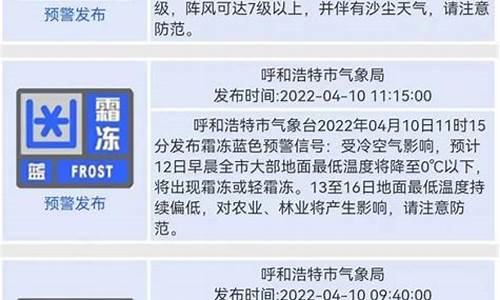 预警发布

级，阵风可达7级以上，并伴有沙尘天气，请注意防范。

霜冻

蓝 FROST

预警发布

呼和浩特市气象局
发布时间:2022-04-10 11:15:00

呼和浩特市气象台2022年04月10日11时15分发布霜冻蓝色预警信号：受冷空气影响，预计12日早晨全市大部地面最低温度将降至0℃以下，将出现霜冻或轻霜冻。13至16日地面最低温度持续偏低，对农业、林业将产生影响，请注意防范。

呼和浩特市气象局
发布时间:2022-04-10 09:40:00